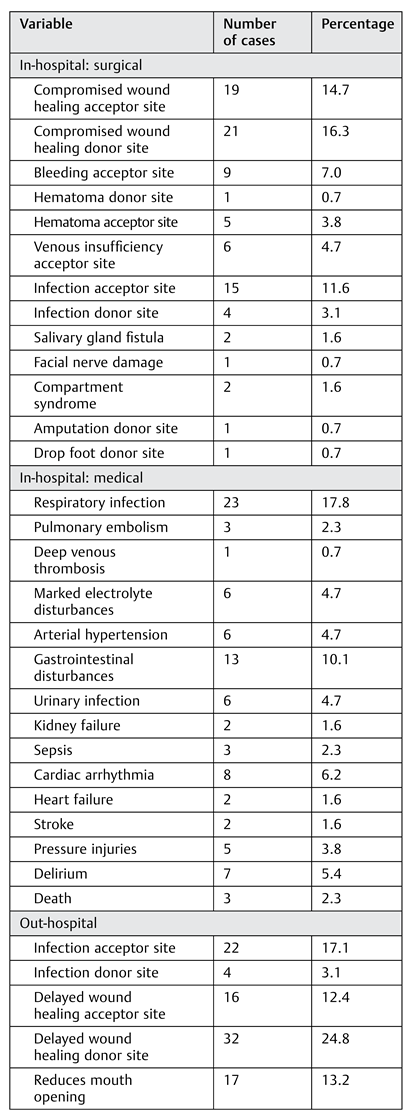 | Variable | Number of cases | Percentage |
|---|---|---|
| In-hospital: surgical | | |
| Compromised wound healing acceptor site | 19 | 14.7 |
| Compromised wound healing donor site | 21 | 16.3 |
| Bleeding acceptor site | 9 | 7.0 |
| Hematoma donor site | 1 | 0.7 |
| Hematoma acceptor site | 5 | 3.8 |
| Venous insufficiency acceptor site | 6 | 4.7 |
| Infection acceptor site | 15 | 11.6 |
| Infection donor site | 4 | 3.1 |
| Salivary gland fistula | 2 | 1.6 |
| Facial nerve damage | 1 | 0.7 |
| Compartment syndrome | 2 | 1.6 |
| Amputation donor site | 1 | 0.7 |
| Drop foot donor site | 1 | 0.7 |
| In-hospital: medical | | |
| Respiratory infection | 23 | 17.8 |
| Pulmonary embolism | 3 | 2.3 |
| Deep venous thrombosis | 1 | 0.7 |
| Marked electrolyte disturbances | 6 | 4.7 |
| Arterial hypertension | 6 | 4.7 |
| Gastrointestinal disturbances | 13 | 10.1 |
| Urinary infection | 6 | 4.7 |
| Kidney failure | 2 | 1.6 |
| Sepsis | 3 | 2.3 |
| Cardiac arrhythmia | 8 | 6.2 |
| Heart failure | 2 | 1.6 |
| Stroke | 2 | 1.6 |
| Pressure injuries | 5 | 3.8 |
| Delirium | 7 | 5.4 |
| Death | 3 | 2.3 |
| Out-hospital | | |
| Infection acceptor site | 22 | 17.1 |
| Infection donor site | 4 | 3.1 |
| Delayed wound healing acceptor site | 16 | 12.4 |
| Delayed wound healing donor site | 32 | 24.8 |
| Reduces mouth opening | 17 | 13.2 |